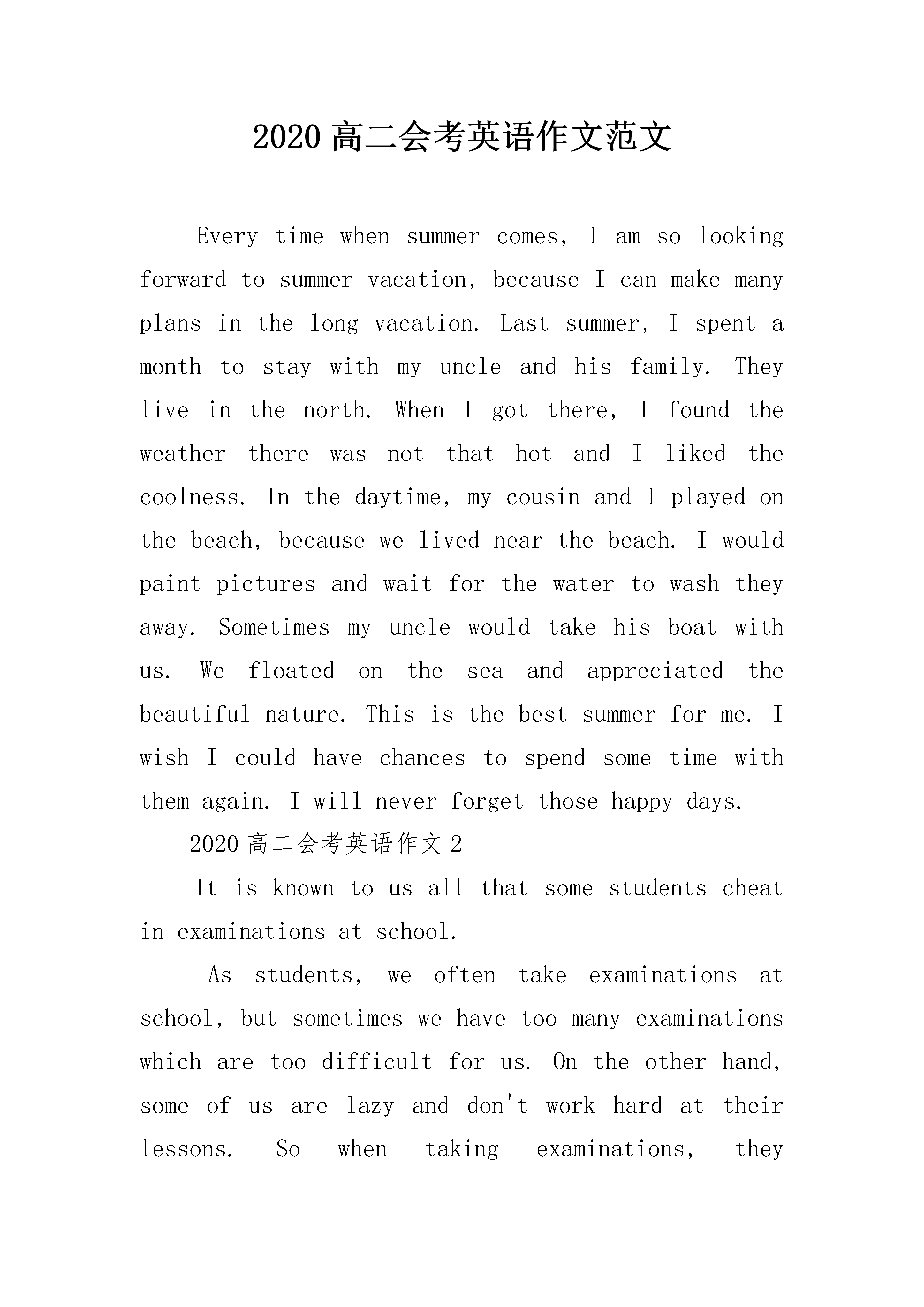 2020 高二会考英语作文范文

Every time when summer comes, I am so looking forward to summer vacation, because I can make many plans in the long vacation. Last summer, I spent a month to stay with my uncle and his family. They live in the north. When I got there, I found the weather there was not that hot and I liked the coolness. In the daytime, my cousin and I played on the beach, because we lived near the beach. I would paint pictures and wait for the water to wash they away. Sometimes my uncle would take his boat with us. We floated on the sea and appreciated the beautiful nature. This is the best summer for me. I wish I could have chances to spend some time with them again. I will never forget those happy days.

2020 高二会考英语作文 2

It is known to us all that some students cheat in examinations at school.

As students, we often take examinations at school, but sometimes we have too many examinations which are too difficult for us. On the other hand, some of us are lazy and don't work hard at their lessons. So when taking examinations, they